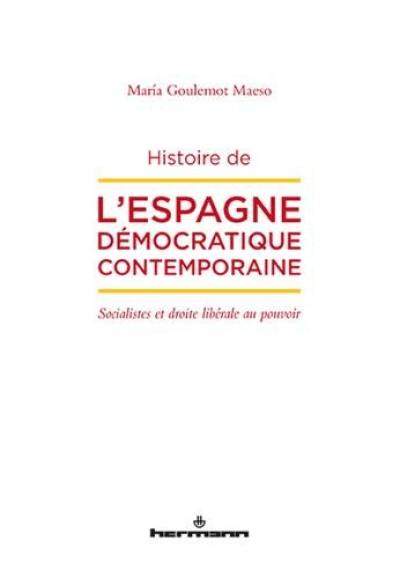 María Goulemot Maeso

Histoire de

L'ESPAGNE DÉMOCRATIQUE CONTEMPORAINE

Socialistes et droite libérale au pouvoir

hermann